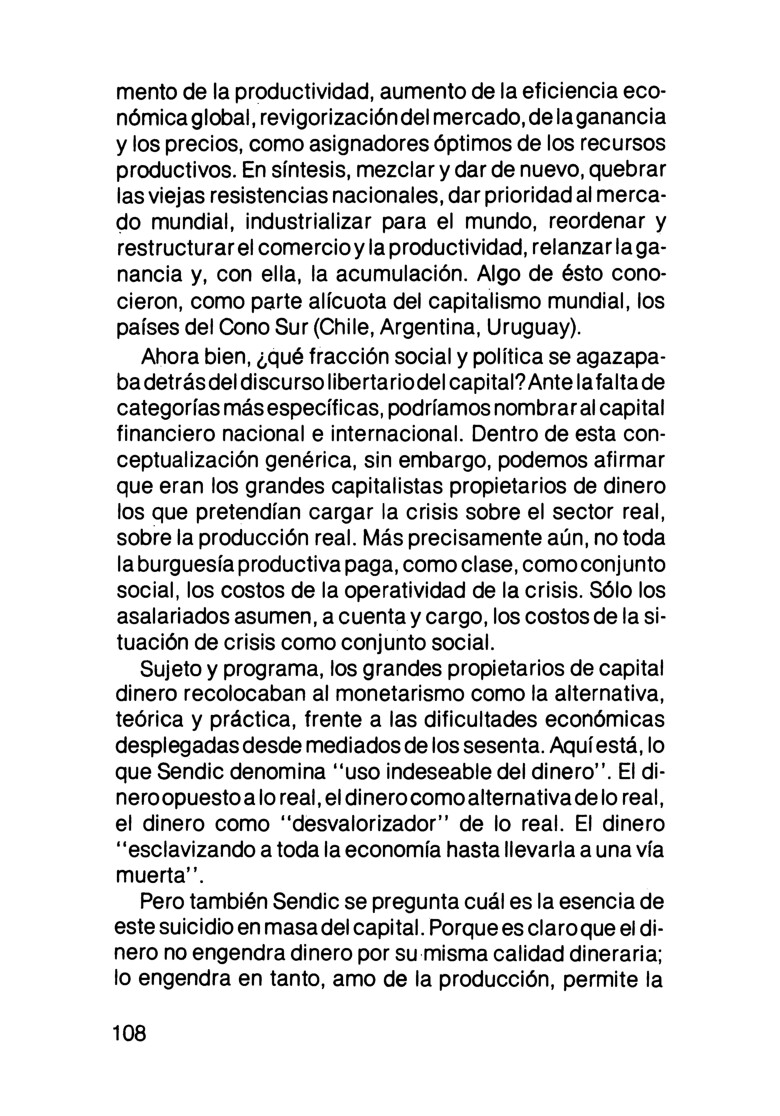 mento de la productividad, aumento de la eficiencia económica global, revigorización del mercado, de la ganancia y los precios, como asignadores óptimos de los recursos productivos. En síntesis, mezclar y dar de nuevo, quebrar las viejas resistencias nacionales, dar prioridad al mercado mundial, industrializar para el mundo, reordenar y restructurar el comercio y la productividad, relanzar la ganancia y, con ella, la acumulación. Algo de ésto conocieron, como parte alícuota del capitalismo mundial, los países del Cono Sur (Chile, Argentina, Uruguay).

Ahora bien, ¿qué fracción social y política se agazapaba detrás del discurso libertario del capital? Ante la falta de categorías más específicas, podríamos nombrar al capital financiero nacional e internacional. Dentro de esta conceptualización genérica, sin embargo, podemos afirmar que eran los grandes capitalistas propietarios de dinero los que pretendían cargar la crisis sobre el sector real, sobre la producción real. Más precisamente aún, no toda la burguesía productiva paga, como clase, como conjunto social, los costos de la operatividad de la crisis. Sólo los asalariados asumen, a cuenta y cargo, los costos de la situación de crisis como conjunto social.

Sujeto y programa, los grandes propietarios de capital dinero recolocaban al monetarismo como la alternativa, teórica y práctica, frente a las dificultades económicas desplegadas desde mediados de los sesenta. Aquí está, lo que Sendic denomina "uso indeseable del dinero". El dinero opuesto a lo real, el dinero como alternativa de lo real, el dinero como "desvalorizador" de lo real. El dinero "esclavizando a toda la economía hasta llevarla a una vía muerta".

Pero también Sendic se pregunta cuál es la esencia de este suicidio en masa del capital. Porque es claro que el dinero no engendra dinero por su misma calidad dineraria; lo engendra en tanto, amo de la producción, permite la

108